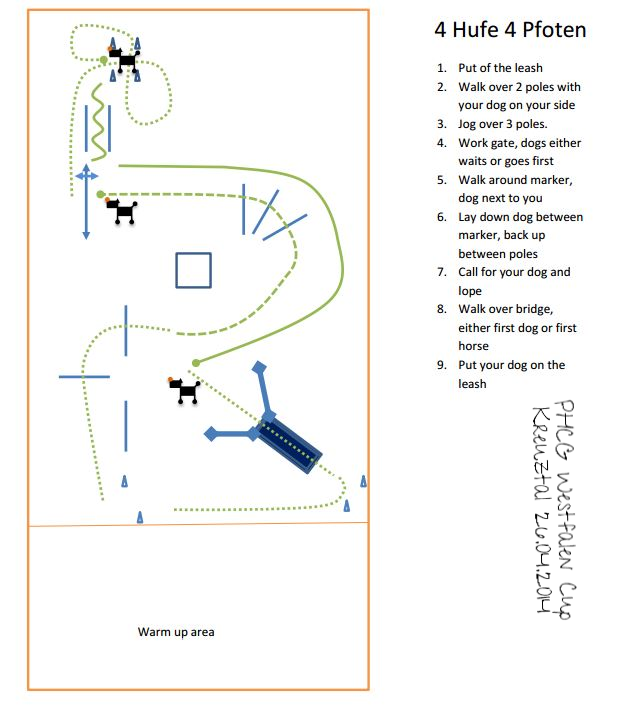 4 Hufe 4 Pfoten

1. Put of the leash
2. Walk over 2 poles with your dog on your side
3. Jog over 3 poles.
4. Work gate, dogs either waits or goes first
5. Walk around marker, dog next to you
6. Lay down dog between marker, back up between poles
7. Call for your dog and lope
8. Walk over bridge, either first dog or first horse
9. Put your dog on the leash

PHCG Westfalen Cup Kreuztal 26.04.2014

Warm up area